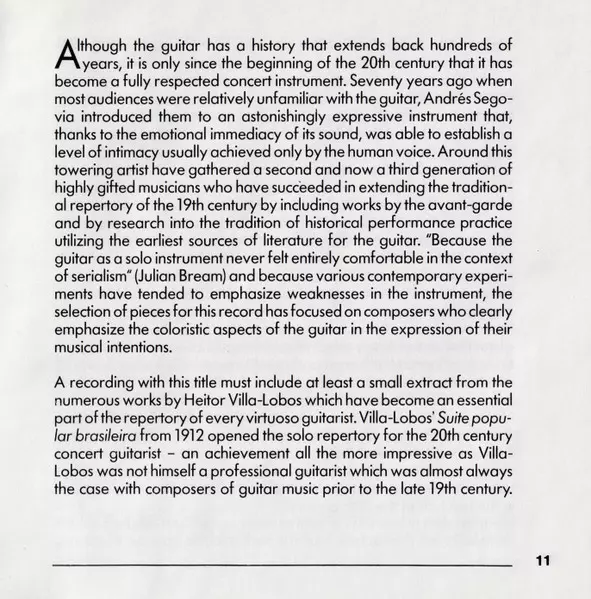 Although the guitar has a history that extends back hundreds of years, it is only since the beginning of the 20th century that it has become a fully respected concert instrument. Seventy years ago when most audiences were relatively unfamiliar with the guitar, Andrés Segovia introduced them to an astonishingly expressive instrument that, thanks to the emotional immediacy of its sound, was able to establish a level of intimacy usually achieved only by the human voice. Around this towering artist have gathered a second and now a third generation of highly gifted musicians who have succeeded in extending the traditional repertory of the 19th century by including works by the avant-garde and by research into the tradition of historical performance practice utilizing the earliest sources of literature for the guitar. "Because the guitar as a solo instrument never felt entirely comfortable in the context of serialism" (Julian Bream) and because various contemporary experiments have tended to emphasize weaknesses in the instrument, the selection of pieces for this record has focused on composers who clearly emphasize the coloristic aspects of the guitar in the expression of their musical intentions.

A recording with this title must include at least a small extract from the numerous works by Heitor Villa-Lobos which have become an essential part of the repertory of every virtuoso guitarist. Villa-Lobos' Suite popular brasileira from 1912 opened the solo repertory for the 20th century concert guitarist – an achievement all the more impressive as Villa-Lobos was not himself a professional guitarist which was almost always the case with composers of guitar music prior to the late 19th century.

11